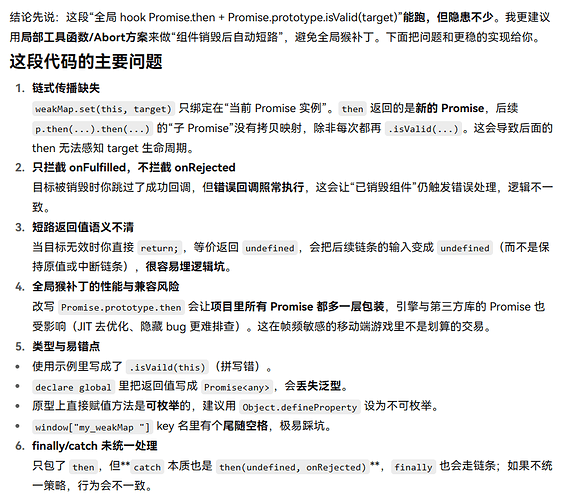 结论先说：这段“全局 hook Promise.then + Promise.prototype.isValid(target)”能跑，但隐患不少。我更建议用局部工具函数/Abort方案来做“组件销毁后自动短路”，避免全局猴补丁。下面把问题和更稳的实现给你。

这段代码的主要问题

1. 链式传播缺失
weakMap.set(this, target) 只绑定在“当前 Promise 实例”。then 返回的是新的 Promise，后续 p.then(...).then(...) 的“子 Promise”没有拷贝映射，除非每次都再 .isValid(...)。这会导致后面的 then 无法感知 target 生命周期。

2. 只拦截 onFulfilled，不拦截 onRejected
目标被销毁时你跳过了成功回调，但错误回调照常执行，这会让“已销毁组件”仍触发错误处理，逻辑不一致。

3. 短路返回值语义不清
当目标无效时你直接 return;，等价返回 undefined，会把后续链条的输入变成 undefined（而不是保持原值或中断链条），很容易埋逻辑坑。

4. 全局猴补丁的性能与兼容风险
改写 Promise.prototype.then 会让项目里所有 Promise 都多一层包装，引擎与第三方库的 Promise 也受影响（JIT 去优化、隐藏 bug 更难排查）。这在帧频敏感的移动端游戏里不是划算的交易。

5. 类型与易错点
• 使用示例里写成了 .isVaild(this)（拼写错）。
• declare global 里把返回值写成 Promise<any>，会丢失泛型。
• 原型上直接赋值方法是可枚举的，建议用 Object.defineProperty 设为不可枚举。
• window["my_weakMap "] key 名里有个尾随空格，极易踩坑。

6. finally/catch 未统一处理
只包了 then，但**catch 本质也是 then(undefined, onRejected)**，finally 也会走链条；如果不统一策略，行为会不一致。